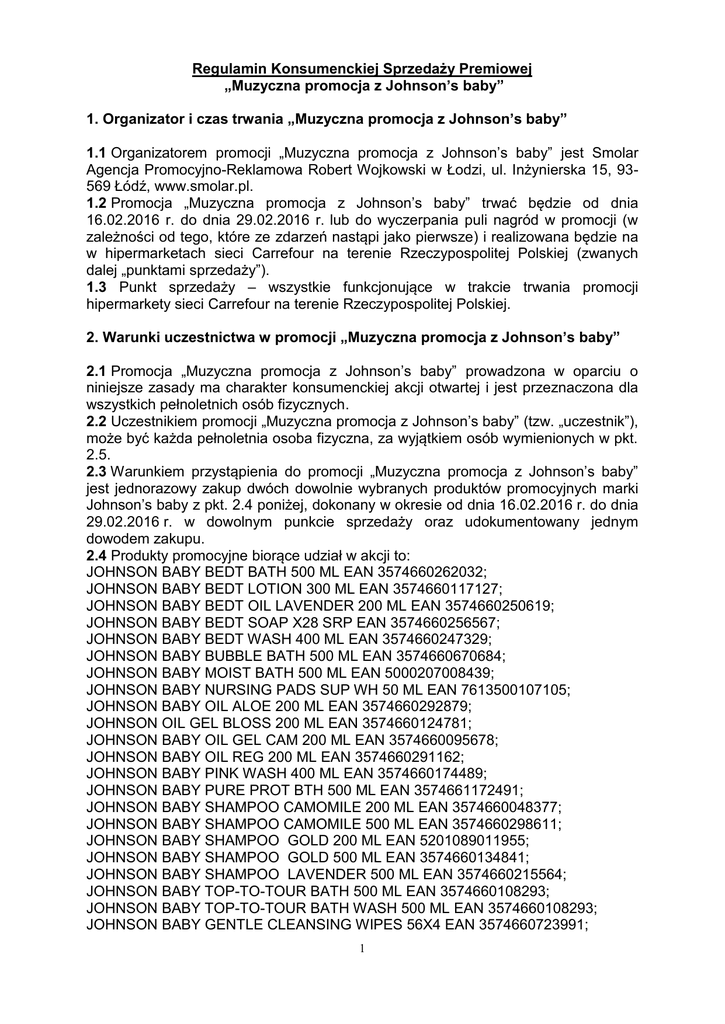 Regulamin Konsumenckiej Sprzedaży Premiowej
„Muzyczna promocja z Johnson's baby"

1. Organizator i czas trwania „Muzyczna promocja z Johnson's baby"

1.1 Organizatorem promocji „Muzyczna promocja z Johnson's baby" jest Smolar Agencja Promocyjno-Reklamowa Robert Wojkowski w Łodzi, ul. Inżynierska 15, 93-569 Łódź, www.smolar.pl.
1.2 Promocja „Muzyczna promocja z Johnson's baby" trwać będzie od dnia 16.02.2016 r. do dnia 29.02.2016 r. lub do wyczerpania puli nagród w promocji (w zależności od tego, które ze zdarzeń nastąpi jako pierwsze) i realizowana będzie na w hipermarketach sieci Carrefour na terenie Rzeczypospolitej Polskiej (zwanych dalej „punktami sprzedaży").
1.3 Punkt sprzedaży – wszystkie funkcjonujące w trakcie trwania promocji hipermarkety sieci Carrefour na terenie Rzeczypospolitej Polskiej.

2. Warunki uczestnictwa w promocji „Muzyczna promocja z Johnson's baby"

2.1 Promocja „Muzyczna promocja z Johnson's baby" prowadzona w oparciu o niniejsze zasady ma charakter konsumenckiej akcji otwartej i jest przeznaczona dla wszystkich pełnoletnich osób fizycznych.
2.2 Uczestnikiem promocji „Muzyczna promocja z Johnson's baby" (tzw. „uczestnik"), może być każda pełnoletnia osoba fizyczna, za wyjątkiem osób wymienionych w pkt. 2.5.
2.3 Warunkiem przystąpienia do promocji „Muzyczna promocja z Johnson's baby" jest jednorazowy zakup dwóch dowolnie wybranych produktów promocyjnych marki Johnson's baby z pkt. 2.4 poniżej, dokonany w okresie od dnia 16.02.2016 r. do dnia 29.02.2016 r. w dowolnym punkcie sprzedaży oraz udokumentowany jednym dowodem zakupu.
2.4 Produkty promocyjne biorące udział w akcji to:
JOHNSON BABY BEDT BATH 500 ML EAN 3574660262032;
JOHNSON BABY BEDT LOTION 300 ML EAN 3574660117127;
JOHNSON BABY BEDT OIL LAVENDER 200 ML EAN 3574660250619;
JOHNSON BABY BEDT SOAP X28 SRP EAN 3574660256567;
JOHNSON BABY BEDT WASH 400 ML EAN 3574660247329;
JOHNSON BABY BUBBLE BATH 500 ML EAN 3574660670684;
JOHNSON BABY MOIST BATH 500 ML EAN 5000207008439;
JOHNSON BABY NURSING PADS SUP WH 50 ML EAN 7613500107105;
JOHNSON BABY OIL ALOE 200 ML EAN 3574660292879;
JOHNSON OIL GEL BLOSS 200 ML EAN 3574660124781;
JOHNSON BABY OIL GEL CAM 200 ML EAN 3574660095678;
JOHNSON BABY OIL REG 200 ML EAN 3574660291162;
JOHNSON BABY PINK WASH 400 ML EAN 3574660174489;
JOHNSON BABY PURE PROT BTH 500 ML EAN 3574661172491;
JOHNSON BABY SHAMPOO CAMOMILE 200 ML EAN 3574660048377;
JOHNSON BABY SHAMPOO CAMOMILE 500 ML EAN 3574660298611;
JOHNSON BABY SHAMPOO GOLD 200 ML EAN 5201089011955;
JOHNSON BABY SHAMPOO GOLD 500 ML EAN 3574660134841;
JOHNSON BABY SHAMPOO LAVENDER 500 ML EAN 3574660215564;
JOHNSON BABY TOP-TO-TOUR BATH 500 ML EAN 3574660108293;
JOHNSON BABY TOP-TO-TOUR BATH WASH 500 ML EAN 3574660108293;
JOHNSON BABY GENTLE CLEANSING WIPES 56X4 EAN 3574660723991;

1